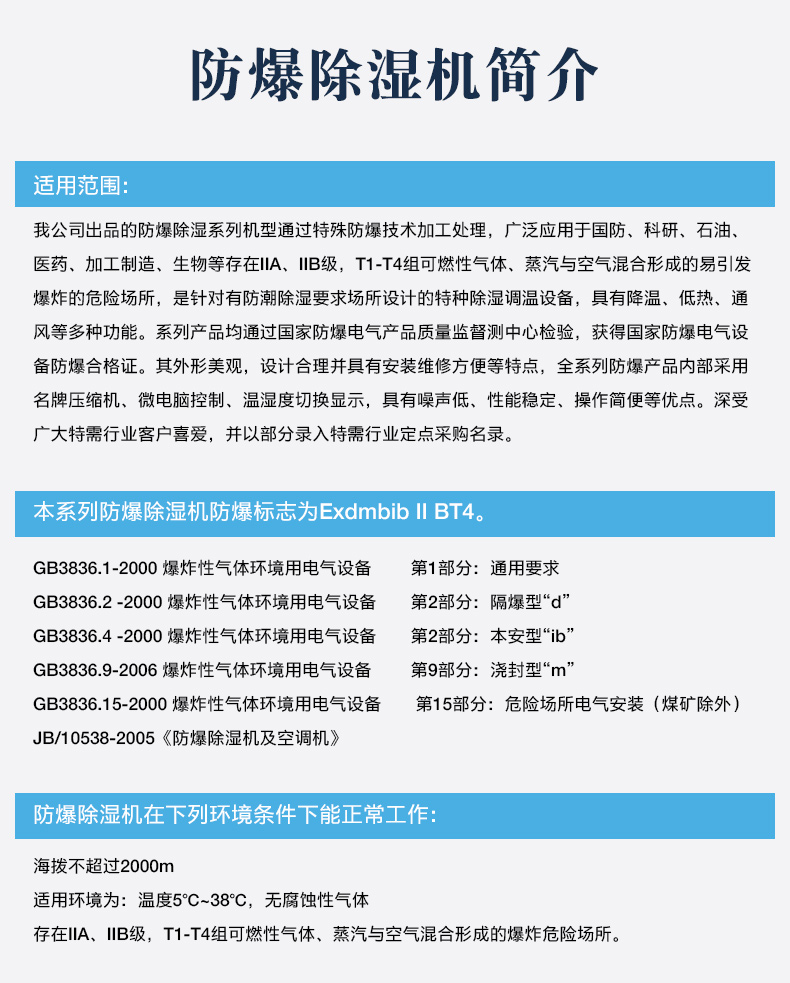 防爆除湿机简介

适用范围:

我公司出品的防爆除湿系列机型通过特殊防爆技术加工处理，广泛应用于国防、科研、石油、医药、加工制造、生物等存在IIA、IIB级，T1-T4组可燃性气体、蒸汽与空气混合形成的易引发爆炸的危险场所，是针对有防潮除湿要求场所设计的特种除湿调温设备，具有降温、低热、通风等多种功能。系列产品均通过国家防爆电气产品质量监督测中心检验，获得国家防爆电气设备防爆合格证。其外形美观，设计合理并具有安装维修方便等特点，全系列防爆产品内部采用名牌压缩机、微电脑控制、温湿度切换显示，具有噪声低、性能稳定、操作简便等优点。深受广大特需行业客户喜爱，并以部分录入特需行业定点采购名录。

本系列防爆除湿机防爆标志为Exdmbib II BT4。

GB3836.1-2000 爆炸性气体环境用电气设备 第1部分：通用要求
GB3836.2 -2000 爆炸性气体环境用电气设备 第2部分：隔爆型“d”
GB3836.4 -2000 爆炸性气体环境用电气设备 第2部分：本安型“ib”
GB3836.9-2006 爆炸性气体环境用电气设备 第9部分：浇封型“m”
GB3836.15-2000 爆炸性气体环境用电气设备 第15部分：危险场所电气安装（煤矿除外）
JB/10538-2005《防爆除湿机及空调机》

防爆除湿机在下列环境条件下能正常工作:

海拔不超过2000m
适用环境为：温度5°C~38°C，无腐蚀性气体
存在IIA、IIB级，T1-T4组可燃性气体、蒸汽与空气混合形成的爆炸危险场所。